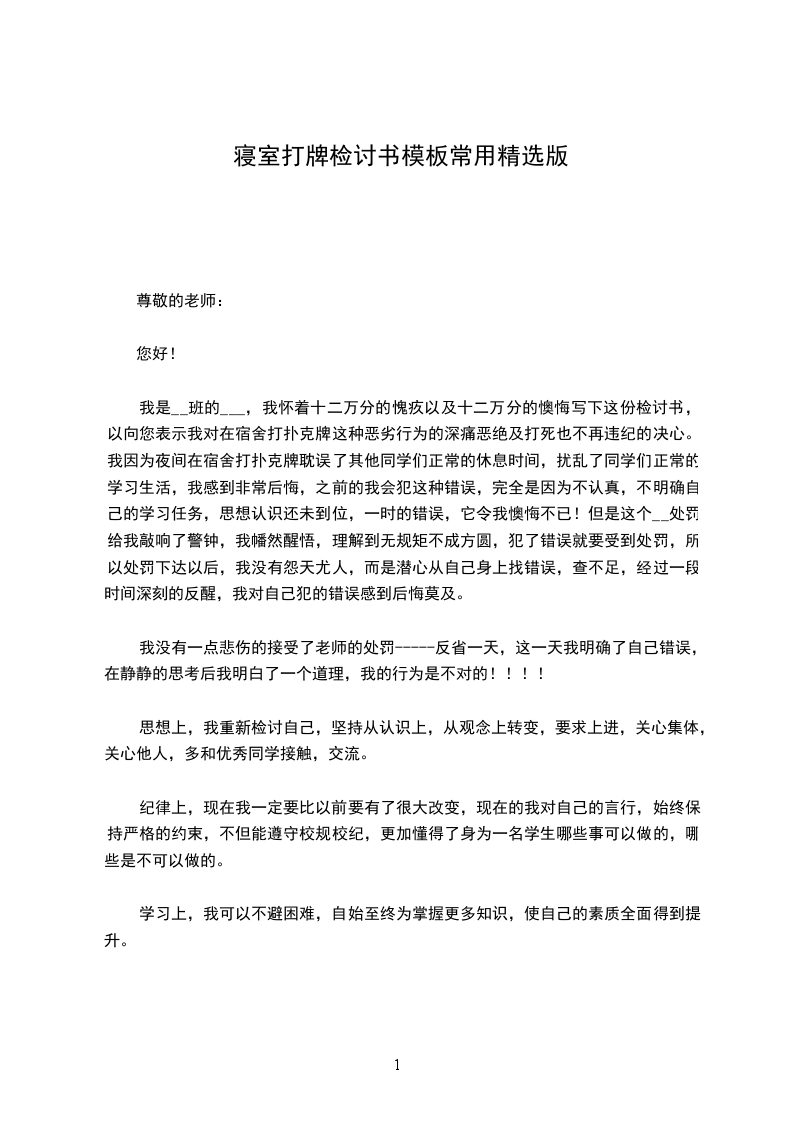 寝室打牌检讨书模板常用精选版

尊敬的老师：

您好！

我是__班的___，我怀着十二万分的愧疚以及十二万分的懊悔写下这份检讨书，以向您表示我对在宿舍打扑克牌这种恶劣行为的深痛恶绝及打死也不再违纪的决心。我因为夜间在宿舍打扑克牌耽误了其他同学们正常的休息时间，扰乱了同学们正常的学习生活，我感到非常后悔，之前的我会犯这种错误，完全是因为不认真，不明确自己的学习任务，思想认识还未到位，一时的错误，它令我懊悔不已！但是这个__处罚给我敲响了警钟，我幡然醒悟，理解到无规矩不成方圆，犯了错误就要受到处罚，所以处罚下达以后，我没有怨天尤人，而是潜心从自己身上找错误，查不足，经过一段时间深刻的反醒，我对自己犯的错误感到后悔莫及。

我没有一点悲伤的接受了老师的处罚-----反省一天，这一天我明确了自己错误，在静静的思考后我明白了一个道理，我的行为是不对的！！！！

思想上，我重新检讨自己，坚持从认识上，从观念上转变，要求上进，关心集体，关心他人，多和优秀同学接触，交流。

纪律上，现在我一定要比以前要有了很大改变，现在的我对自己的言行，始终保持严格的约束，不但能遵守校规校纪，更加懂得了身为一名学生哪些事可以做的，哪些是不可以做的。

学习上，我可以不避困难，自始至终为掌握更多知识，使自己的素质全面得到提升。

1